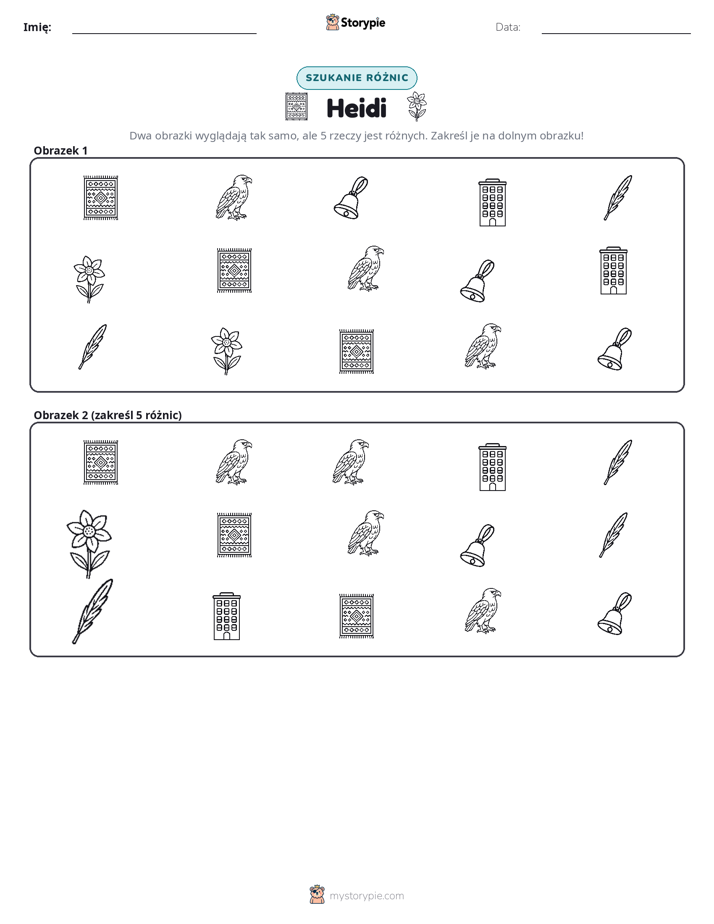 Imię: ____ Storypie Data: ____

SZUKANIE RÓŻNIC

Heidi

Dwa obrazki wyglądają tak samo, ale 5 rzeczy jest różnych. Zakreśl je na dolnym obrazku!

Obrazek 1

Obrazek 2 (zakreśl 5 różnic)

mystorypie.com